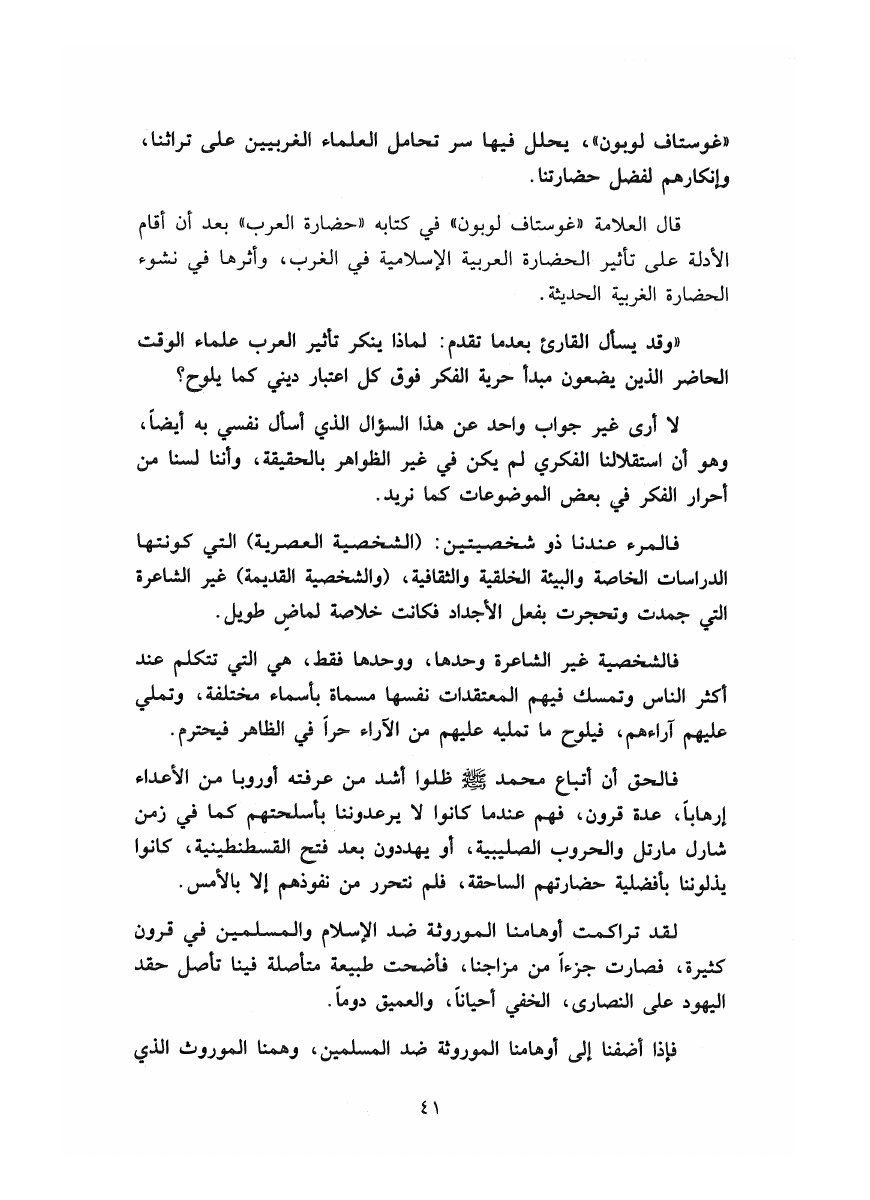 «غوستاف لوبون»، يحلل فيها سر تحامل العلماء الغربيين على تراثنا، وإنكارهم لفضل حضارتنا.

قال العلامة «غوستاف لوبون» في كتابه «حضارة العرب» بعد أن أقام الأدلة على تأثير الحضارة العربية الإسلامية في الغرب، وأثرها في نشوء الحضارة الغربية الحديثة.

«وقد يسأل القارئ بعدما تقدم: لماذا ينكر تأثير العرب علماء الوقت الحاضر الذين يضعون مبدأ حرية الفكر فوق كل اعتبار ديني كما يلوح؟

لا أرى غير جواب واحد عن هذا السؤال الذي أسأل نفسي به أيضاً، وهو أن استقلالنا الفكري لم يكن في غير الظواهر بالحقيقة، وأننا لسنا من أحرار الفكر في بعض الموضوعات كما نريد.

فالمرء عندنا ذو شخصيتين: (الشخصية العصرية) التي كونتها الدراسات الخاصة والبيئة الخلقية والثقافية، (والشخصية القديمة) غير الشاعرة التي جمدت وتحجرت بفعل الأجداد فكانت خلاصة لماضٍ طويل.

فالشخصية غير الشاعرة وحدها، ووحدها فقط، هي التي تتكلم عند أكثر الناس وتمسك فيهم المعتقدات نفسها مسماة بأسماء مختلفة، وتملي عليهم آراءهم، فيلوح ما تمليه عليهم من الآراء حراً في الظاهر فيحترم.

فالحق أن أتباع محمد ﷺ ظلوا أشد من عرفته أوروبا من الأعداء إرهاباً، عدة قرون، فهم عندما كانوا لا يرعدوننا بأسلحتهم كما في زمن شارل مارتل والحروب الصليبية، أو يهددون بعد فتح القسطنطينية، كانوا يذلوننا بأفضلية حضارتهم الساحقة، فلم نتحرر من نفوذهم إلا بالأمس.

لقد تراكمت أوهامنا الموروثة ضد الإسلام والمسلمين في قرون كثيرة، فصارت جزءاً من مزاجنا، فأضحت طبيعة متأصلة فينا تأصل حقد اليهود على النصارى، الخفي أحياناً، والعميق دوماً.

فإذا أضفنا إلى أوهامنا الموروثة ضد المسلمين، وهمنا الموروث الذي

٤١